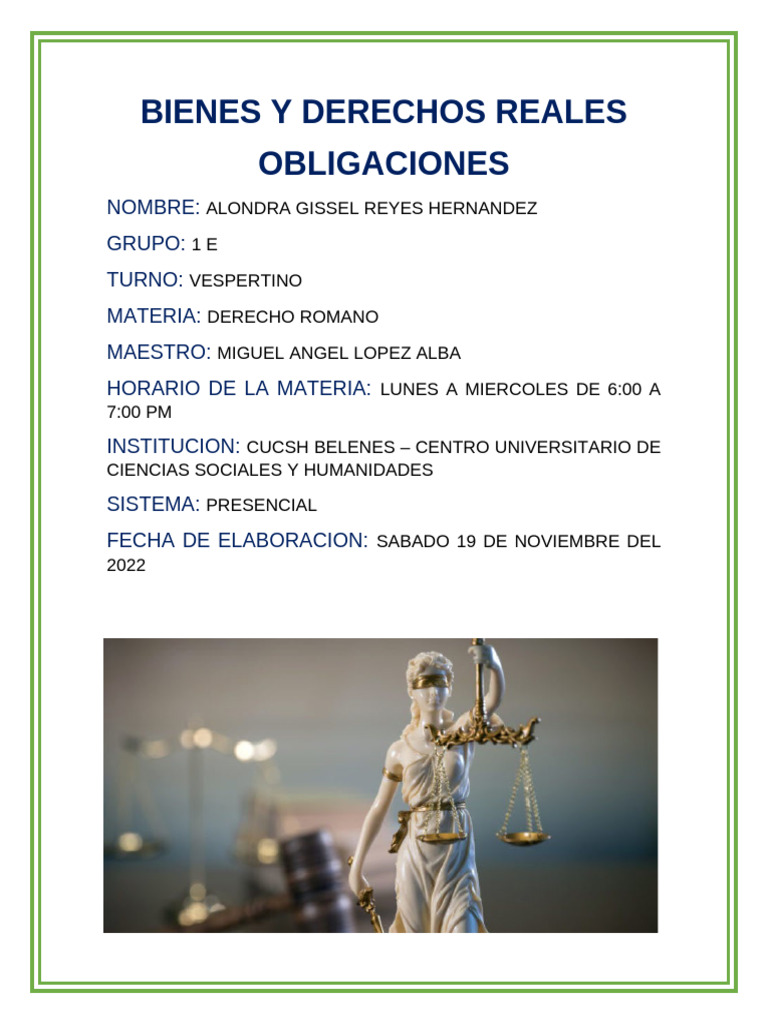 BIENES Y DERECHOS REALES OBLIGACIONES

NOMBRE: ALONDRA GISSEL REYES HERNANDEZ

GRUPO: 1 E

TURNO: VESPERTINO

MATERIA: DERECHO ROMANO

MAESTRO: MIGUEL ANGEL LOPEZ ALBA

HORARIO DE LA MATERIA: LUNES A MIERCOLES DE 6:00 A 7:00 PM

INSTITUCION: CUCSH BELENES – CENTRO UNIVERSITARIO DE CIENCIAS SOCIALES Y HUMANIDADES

SISTEMA: PRESENCIAL

FECHA DE ELABORACION: SABADO 19 DE NOVIEMBRE DEL 2022